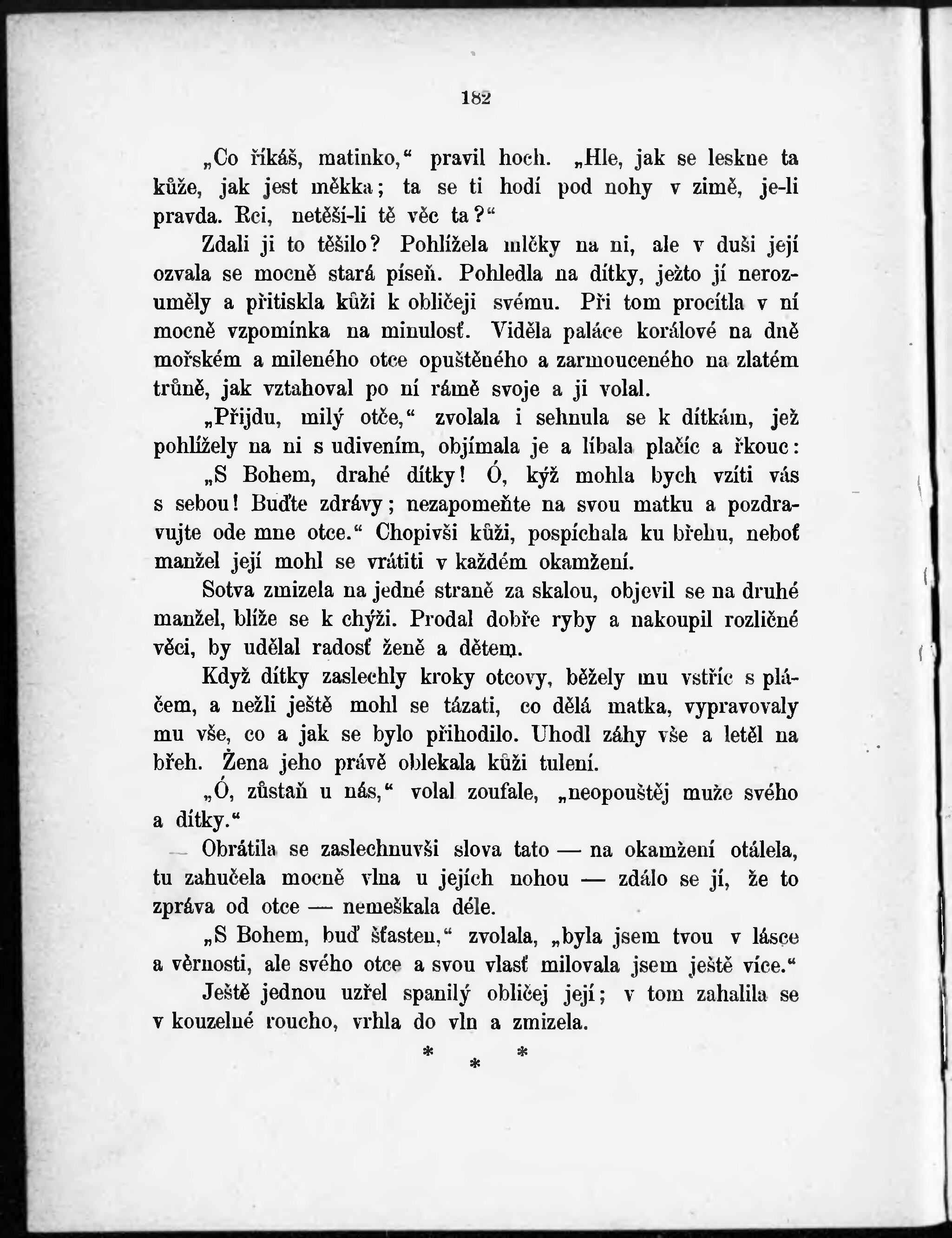 182

„Co říkáš, matinko,“ pravil hoch. „Hle, jak se leskne ta kůže, jak jest měkka; ta se ti hodí pod nohy v zimě, je-li pravda. Rci, netěší-li tě věc ta?“

Zdali ji to těšilo? Pohlížela mlčky na ni, ale v duši její ozvala se mocně stará píseň. Pohledla na dítky, ježto jí nerozuměly a přitiskla kůži k obličeji svému. Při tom procítla v ní mocně vzpomínka na minulosť. Viděla paláce korálové na dně mořském a mileného otce opuštěného a zarmouceného na zlatém trůně, jak vztahoval po ní rámě svoje a ji volal.

„Přijdu, milý otče,“ zvolala i sehnula se k dítkám, jež pohlížely na ni s udivením, objímala je a líbala plačíc a řkouc:

„S Bohem, drahé dítky! Ó, kýž mohla bych vzíti vás s sebou! Buďte zdrávy; nezapomeňte na svou matku a pozdravujte ode mne otce.“ Chopivši kůži, pospíchala ku břehu, neboť manžel její mohl se vrátiti v každém okamžení.

Sotva zmizela na jedné straně za skalou, objevil se na druhé manžel, blíže se k chýži. Prodal dobře ryby a nakoupil rozličné věci, by udělal radosť ženě a dětem.

Když dítky zaslechly kroky otcovy, běžely mu vstříc s pláčem, a nežli ještě mohl se tázati, co dělá matka, vypravovaly mu vše, co a jak se bylo přihodilo. Uhodl záhy vše a letěl na břeh. Žena jeho právě oblekala kůži tulení.

„Ó, zůstaň u nás,“ volal zoufale, „neopouštěj muže svého a dítky.“

Obrátila se zaslechnuvši slova tato — na okamžení otálela, tu zahučela mocně vlna u jejích nohou — zdálo se jí, že to zpráva od otce — nemeškala déle.

„S Bohem, buď šťasten,“ zvolala, „byla jsem tvou v lásce a věrnosti, ale svého otce a svou vlasť milovala jsem ještě více.“

Ještě jednou uzřel spanilý obličej její; v tom zahalila se v kouzelné roucho, vrhla do vln a zmizela.

* * *